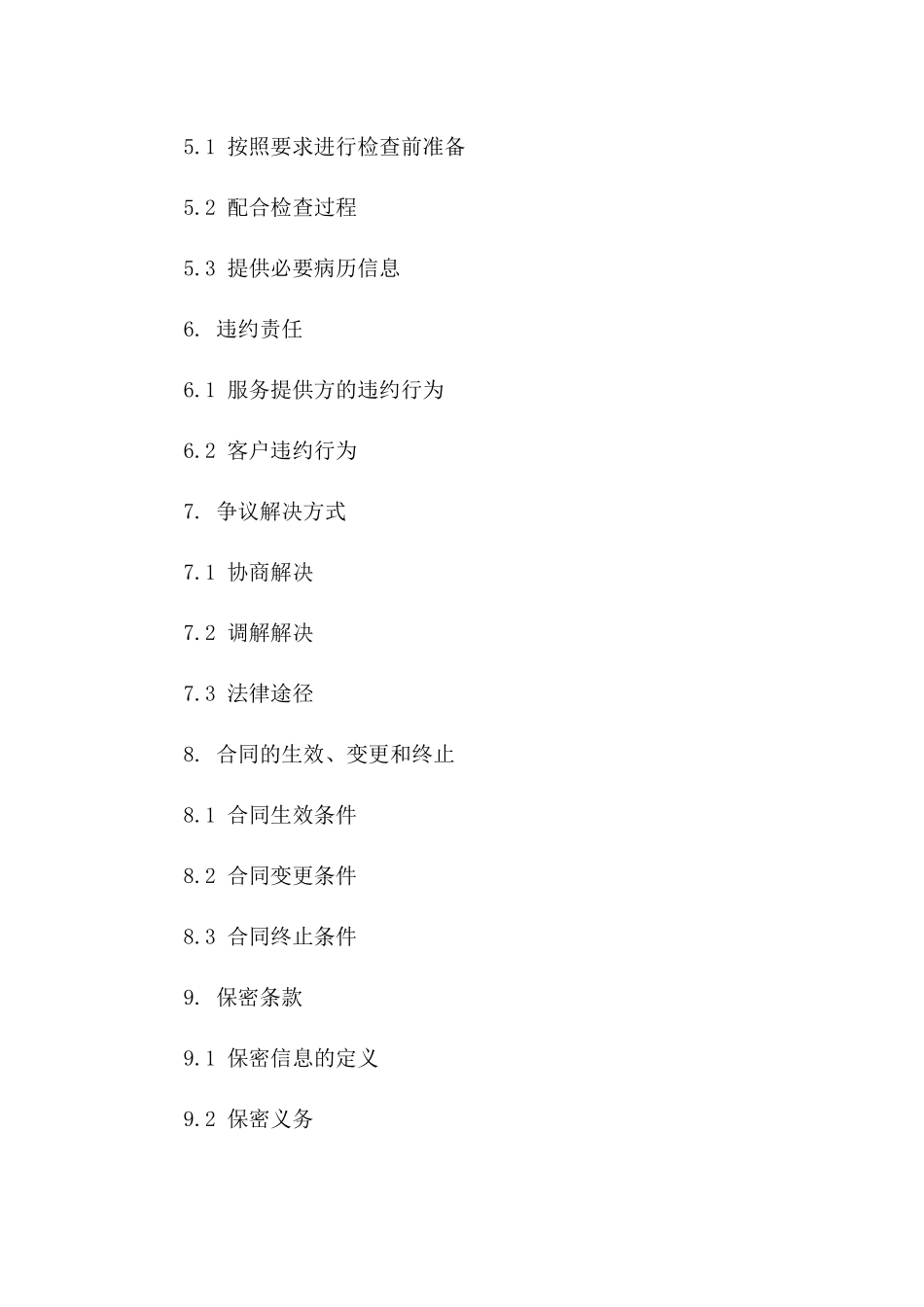 5.1 按照要求进行检查前准备

5.2 配合检查过程

5.3 提供必要病历信息

6. 违约责任

6.1 服务提供方的违约行为

6.2 客户违约行为

7. 争议解决方式

7.1 协商解决

7.2 调解解决

7.3 法律途径

8. 合同的生效、变更和终止

8.1 合同生效条件

8.2 合同变更条件

8.3 合同终止条件

9. 保密条款

9.1 保密信息的定义

9.2 保密义务